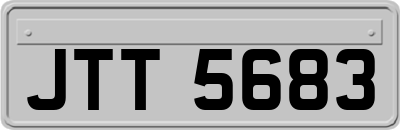 JTT 5683